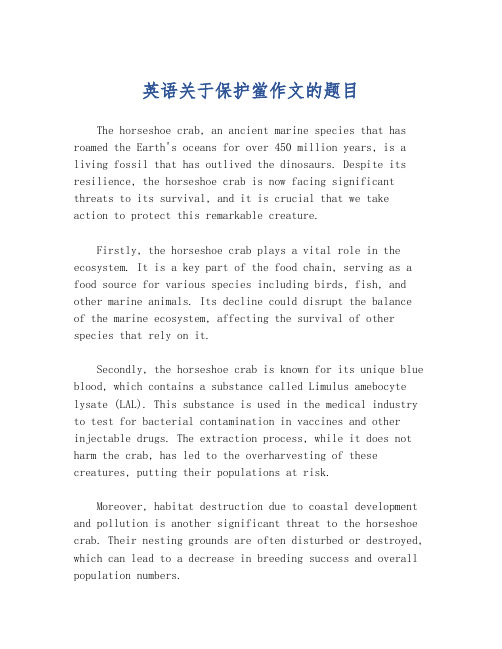 英语关于保护鲎作文的题目

The horseshoe crab, an ancient marine species that has roamed the Earth's oceans for over 450 million years, is a living fossil that has outlived the dinosaurs. Despite its resilience, the horseshoe crab is now facing significant threats to its survival, and it is crucial that we take action to protect this remarkable creature.

Firstly, the horseshoe crab plays a vital role in the ecosystem. It is a key part of the food chain, serving as a food source for various species including birds, fish, and other marine animals. Its decline could disrupt the balance of the marine ecosystem, affecting the survival of other species that rely on it.

Secondly, the horseshoe crab is known for its unique blue blood, which contains a substance called Limulus amebocyte lysate (LAL). This substance is used in the medical industry to test for bacterial contamination in vaccines and other injectable drugs. The extraction process, while it does not harm the crab, has led to the overharvesting of these creatures, putting their populations at risk.

Moreover, habitat destruction due to coastal development and pollution is another significant threat to the horseshoe crab. Their nesting grounds are often disturbed or destroyed, which can lead to a decrease in breeding success and overall population numbers.